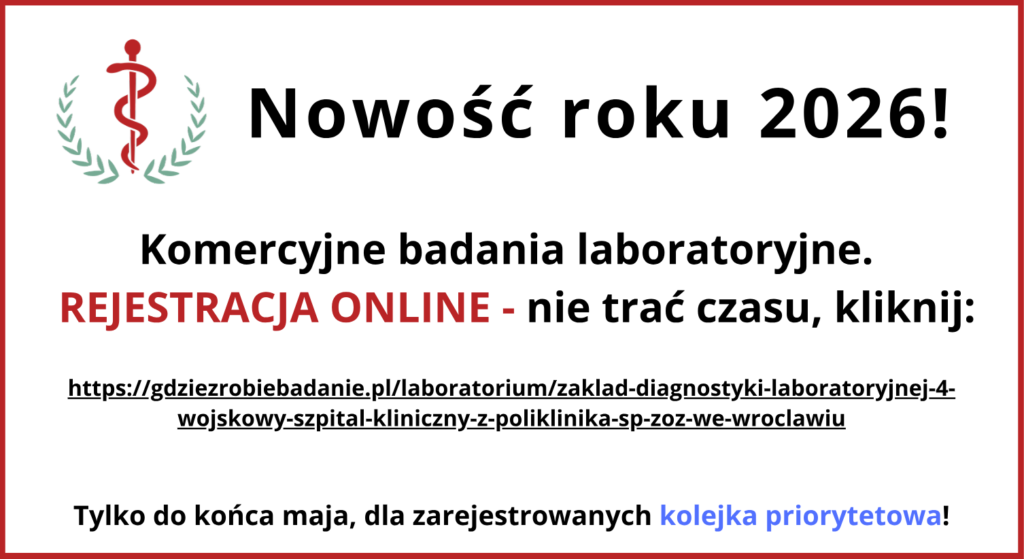 Nowość roku 2026!

Komercyjne badania laboratoryjne.

REJESTRACJA ONLINE - nie trać czasu, kliknij:

https://gdziezrobiebadanie.pl/laboratorium/zaklad-diagnostyki-laboratoryjnej-4-wojskowy-szpital-kliniczny-z-poliklinika-sp-zoz-we-wroclawiu

Tylko do końca maja, dla zarejestrowanych kolejka priorytetowa!